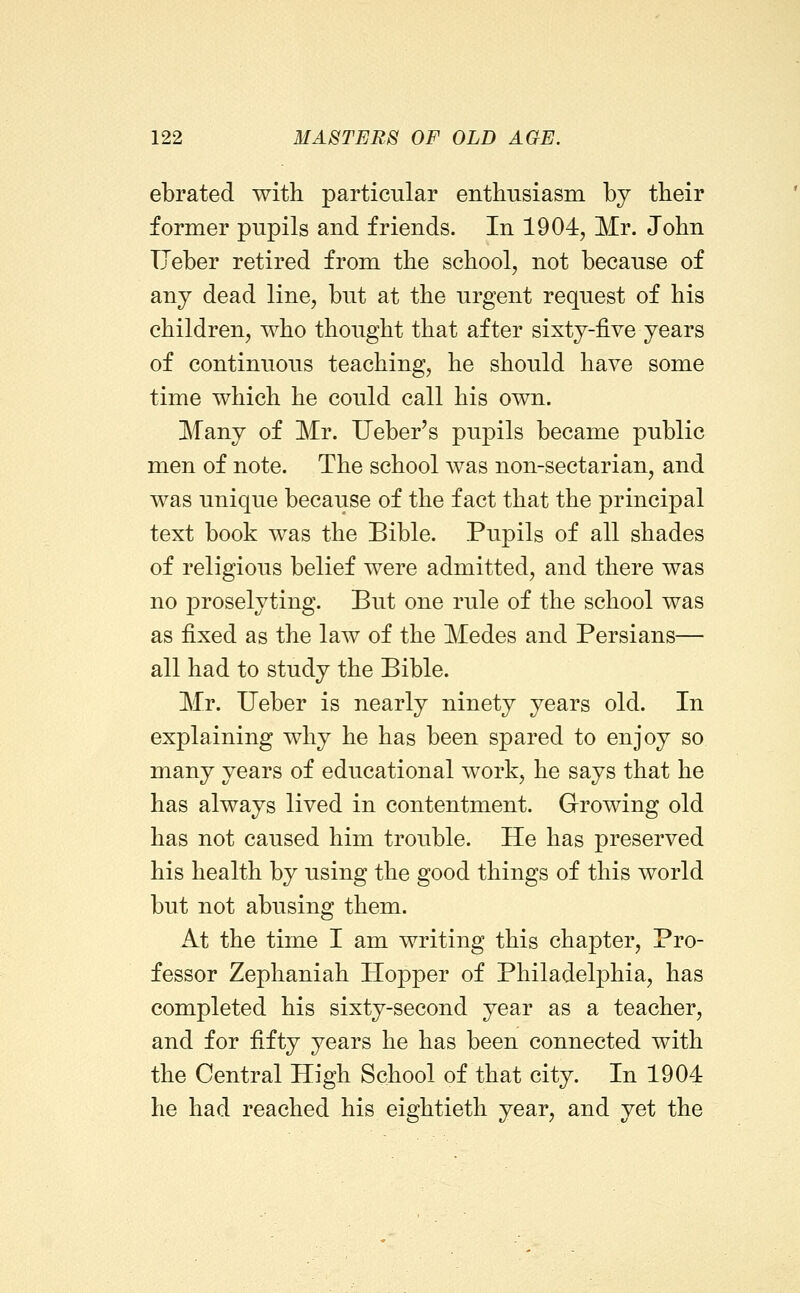 122 MASTERS OF OLD AGE.

ebrated with particular enthusiasm by their former pupils and friends. In 1904, Mr. John Ueber retired from the school, not because of any dead line, but at the urgent request of his children, who thought that after sixty-five years of continuous teaching, he should have some time which he could call his own.

Many of Mr. Ueber's pupils became public men of note. The school was non-sectarian, and was unique because of the fact that the principal text book was the Bible. Pupils of all shades of religious belief were admitted, and there was no proselyting. But one rule of the school was as fixed as the law of the Medes and Persians—all had to study the Bible.

Mr. Ueber is nearly ninety years old. In explaining why he has been spared to enjoy so many years of educational work, he says that he has always lived in contentment. Growing old has not caused him trouble. He has preserved his health by using the good things of this world but not abusing them.

At the time I am writing this chapter, Professor Zephaniah Hopper of Philadelphia, has completed his sixty-second year as a teacher, and for fifty years he has been connected with the Central High School of that city. In 1904 he had reached his eightieth year, and yet the